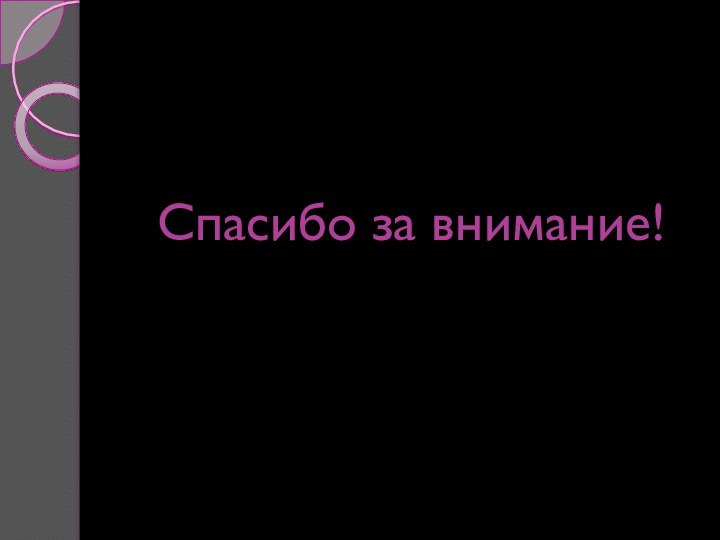 Спасибо за внимание!